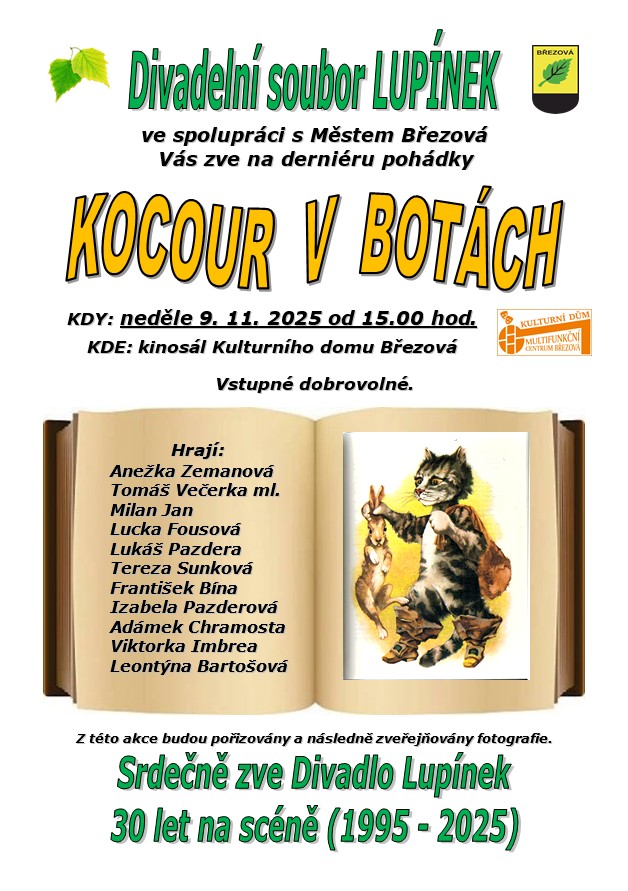 Divadelní soubor LUPÍNEK

BŘEZOVÁ

ve spolupráci s Městem Březová
Vás zve na derniéru pohádky

KOCOUR V BOTÁCH

KDY: neděle 9. 11. 2025 od 15.00 hod.
KDE: kinosál Kulturního domu Březová

KULTURNÍ DŮM
MULTIFUNKČNÍ CENTRUM BŘEZOVÁ

Vstupné dobrovolné.

Hrají:
Anežka Zemanová
Tomáš Večerka ml.
Milan Jan
Lucka Fousová
Lukáš Pazdera
Tereza Sunková
František Bína
Izabela Pazderová
Adámek Chramosta
Viktorka Imbrea
Leontýna Bartošová

Z této akce budou pořizovány a následně zveřejňovány fotografie.

Srdečně zve Divadlo Lupínek
30 let na scéně (1995 - 2025)